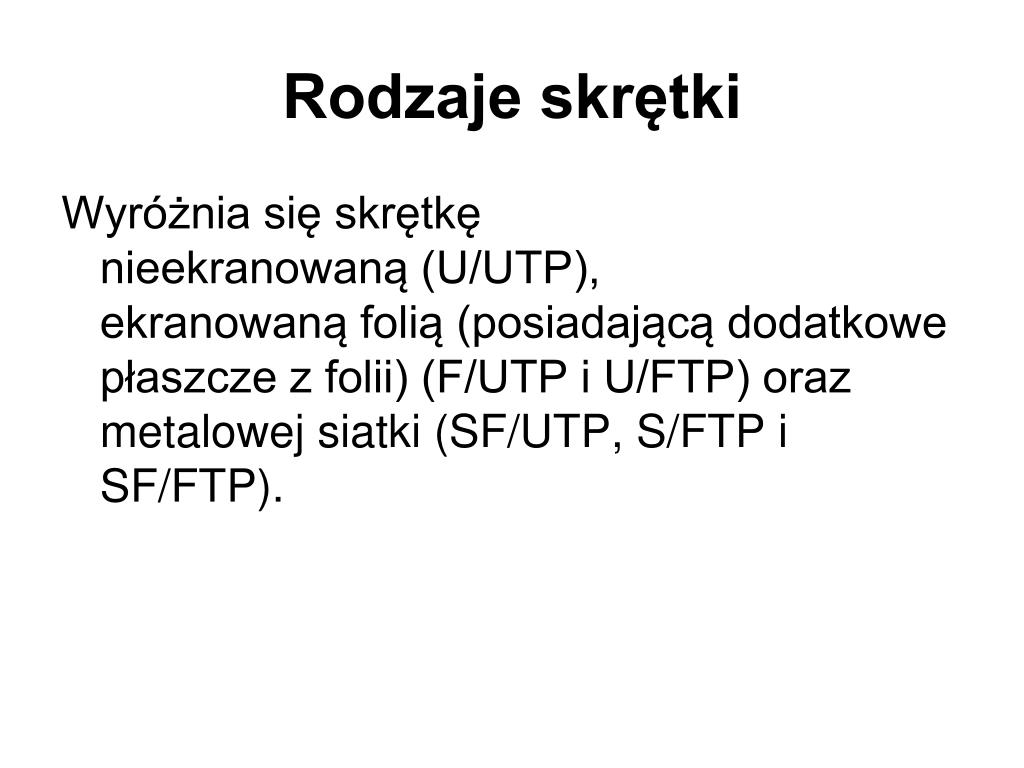 Rodzaje skrętki

Wyróżnia się skrętkę nieekranowaną (U/UTP), ekranowaną folią (posiadającą dodatkowe płaszcze z folii) (F/UTP i U/FTP) oraz metalowej siatki (SF/UTP, S/FTP i SF/FTP).